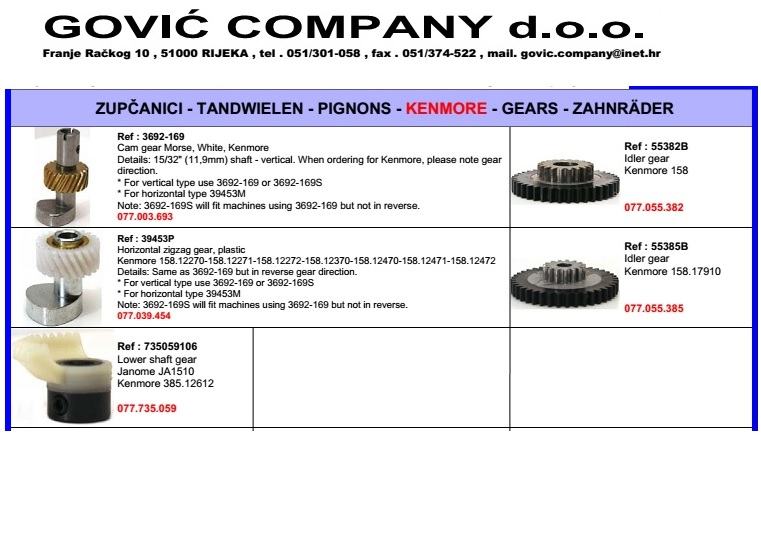 GOVIĆ COMPANY d.o.o.

Franje Račkog 10 , 51000 RIJEKA , tel . 051/301-058 , fax . 051/374-522 , mail. govic.company@inet.hr

ZUPČANICI - TANDWIELEN - PIGNONS - KENMORE - GEARS - ZAHNRÄDER

Ref : 3692-169
Cam gear Morse, White, Kenmore
Details: 15/32" (11,9mm) shaft - vertical. When ordering for Kenmore, please note gear direction.
* For vertical type use 3692-169 or 3692-169S
* For horizontal type 39453M
Note: 3692-169S will fit machines using 3692-169 but not in reverse.
077.003.693

Ref : 55382B
Idler gear
Kenmore 158
077.055.382

Ref : 39453P
Horizontal zigzag gear, plastic
Kenmore 158.12270-158.12271-158.12272-158.12370-158.12470-158.12471-158.12472
Details: Same as 3692-169 but in reverse gear direction.
* For vertical type use 3692-169 or 3692-169S
* For horizontal type 39453M
Note: 3692-169S will fit machines using 3692-169 but not in reverse.
077.039.454

Ref : 55385B
Idler gear
Kenmore 158.17910
077.055.385

Ref : 735059106
Lower shaft gear
Janome JA1510
Kenmore 385.12612
077.735.059